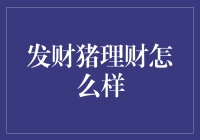 发财猪理财怎么样